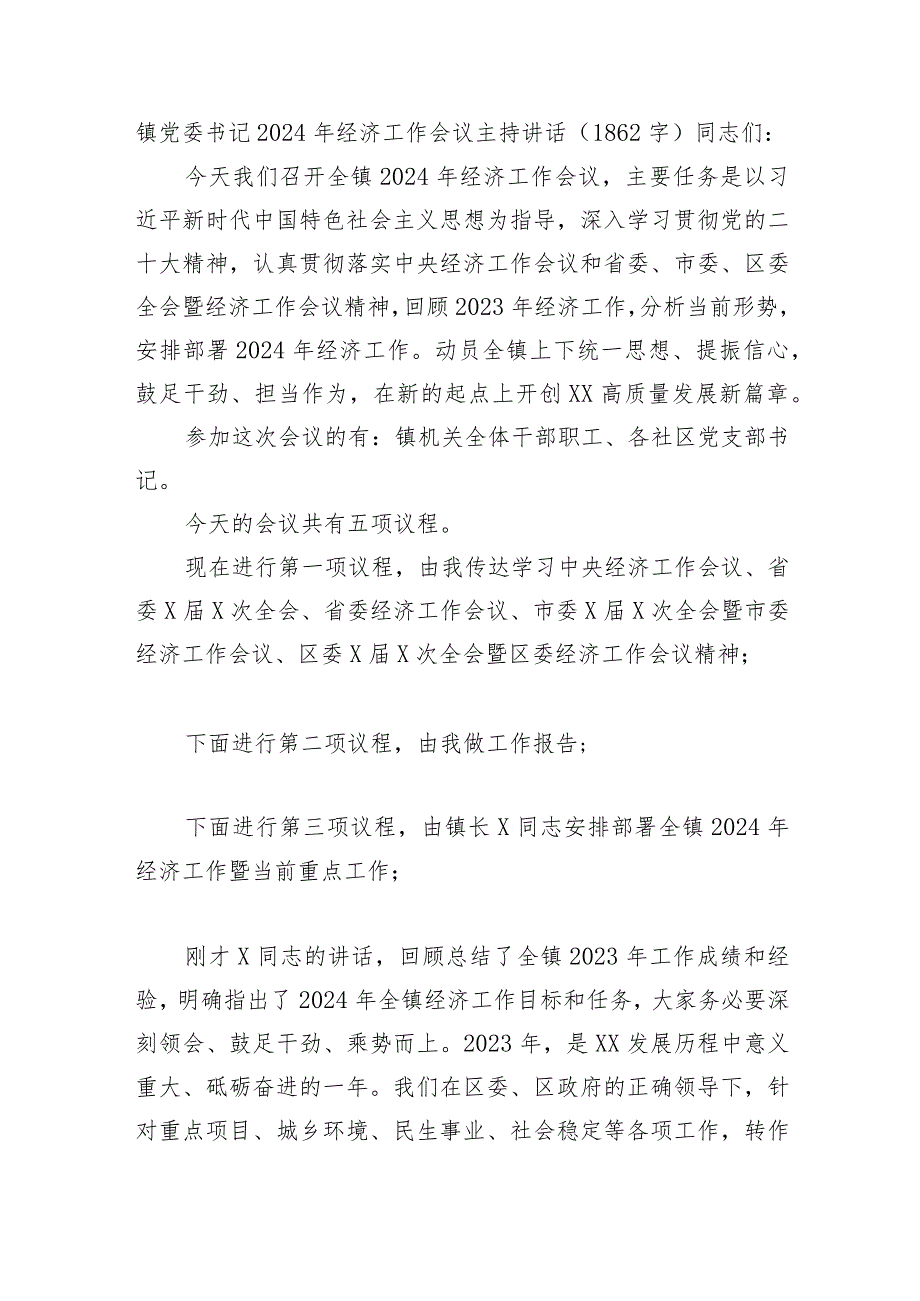 镇党委书记2024年经济工作会议主持讲话（1862字）同志们：

今天我们召开全镇2024年经济工作会议，主要任务是以习近平新时代中国特色社会主义思想为指导，深入学习贯彻党的二十大精神，认真贯彻落实中央经济工作会议和省委、市委、区委全会暨经济工作会议精神，回顾2023年经济工作，分析当前形势，安排部署2024年经济工作。动员全镇上下统一思想、提振信心，鼓足干劲、担当作为，在新的起点上开创XX高质量发展新篇章。

参加这次会议的有：镇机关全体干部职工、各社区党支部书记。

今天的会议共有五项议程。

现在进行第一项议程，由我传达学习中央经济工作会议、省委X届X次全会、省委经济工作会议、市委X届X次全会暨市委经济工作会议、区委X届X次全会暨区委经济工作会议精神；

下面进行第二项议程，由我做工作报告；

下面进行第三项议程，由镇长X同志安排部署全镇2024年经济工作暨当前重点工作；

刚才X同志的讲话，回顾总结了全镇2023年工作成绩和经验，明确指出了2024年全镇经济工作目标和任务，大家务必要深刻领会、鼓足干劲、乘势而上。2023年，是XX发展历程中意义重大、砥砺奋进的一年。我们在区委、区政府的正确领导下，针对重点项目、城乡环境、民生事业、社会稳定等各项工作，转作